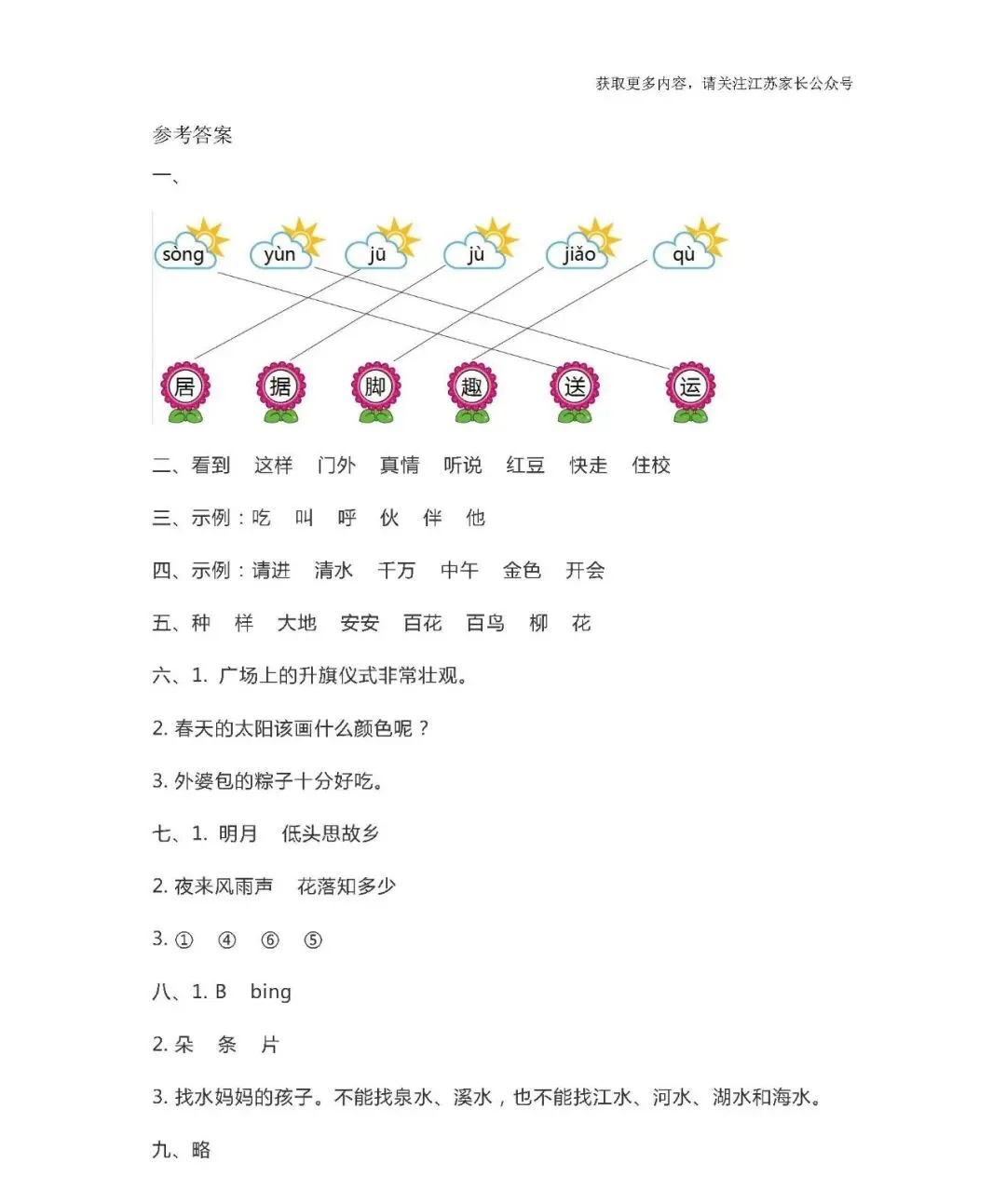 获取更多内容，请关注江苏家长公众号

参考答案

一、

sòng yùn jū jù jiǎo qù

居 据 脚 趣 送 运

二、看到 这样 门外 真情 听说 红豆 快走 住校

三、示例：吃 叫 呼 伙 伴 他

四、示例：请进 清水 千万 中午 金色 开会

五、种 样 大地 安安 百花 百鸟 柳 花

六、1. 广场上的升旗仪式非常壮观。

2. 春天的太阳该画什么颜色呢？

3. 外婆包的粽子十分好吃。

七、1. 明月 低头思故乡

2. 夜来风雨声 花落知多少

3. ① ④ ⑥ ⑤

八、1. B bing

2. 朵 条 片

3. 找水妈妈的孩子。不能找泉水、溪水，也不能找江水、河水、湖水和海水。

九、略